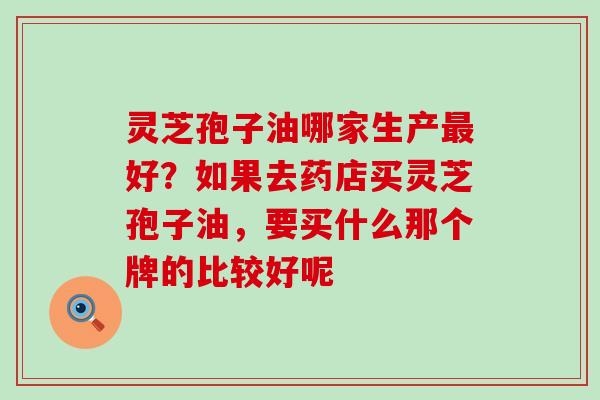 灵芝孢子油哪家生产最好？如果去药店买灵芝孢子油，要买什么那个牌的比较好呢